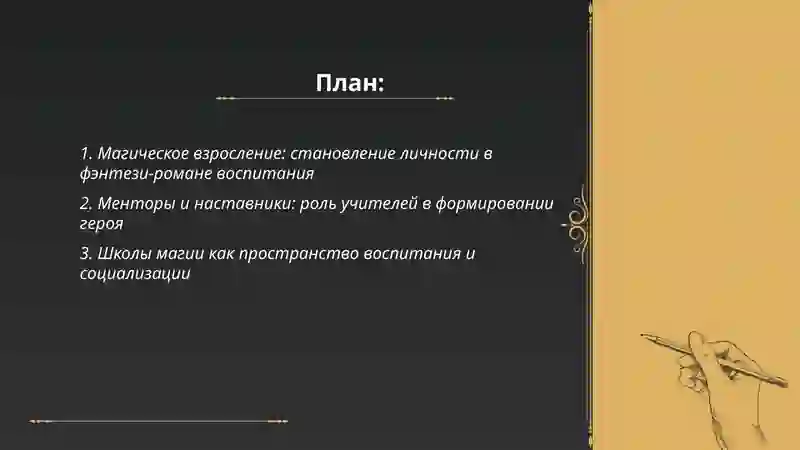 План:

1. Магическое взросление: становление личности в фэнтези-романе воспитания

2. Менторы и наставники: роль учителей в формировании героя

3. Школы магии как пространство воспитания и социализации